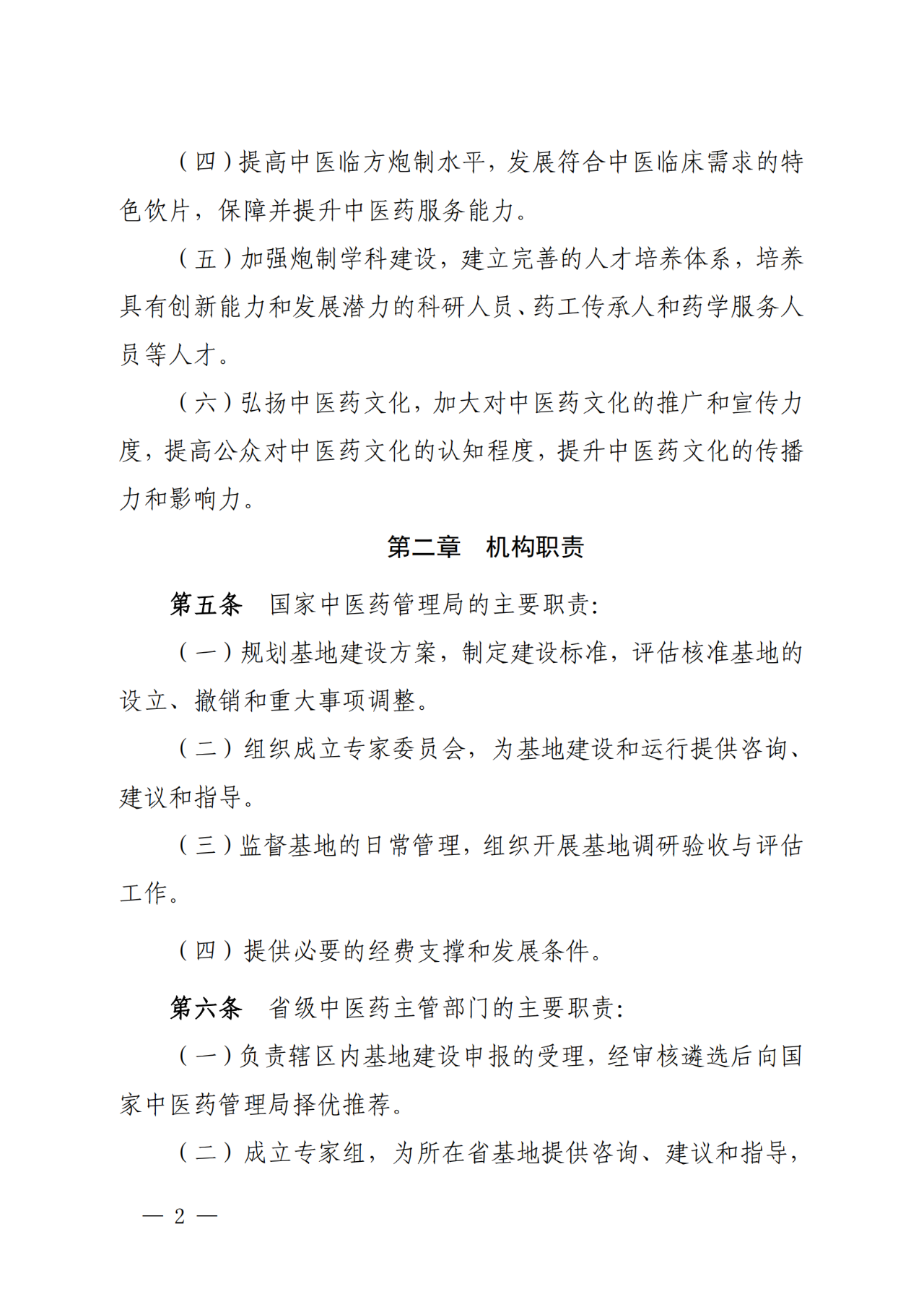 （四）提高中医临方炮制水平，发展符合中医临床需求的特色饮片，保障并提升中医药服务能力。

（五）加强炮制学科建设，建立完善的人才培养体系，培养具有创新能力和发展潜力的科研人员、药工传承人和药学服务人员等人才。

（六）弘扬中医药文化，加大对中医药文化的推广和宣传力度，提高公众对中医药文化的认知程度，提升中医药文化的传播力和影响力。

第二章　机构职责

第五条　国家中医药管理局的主要职责：

（一）规划基地建设方案，制定建设标准，评估核准基地的设立、撤销和重大事项调整。

（二）组织成立专家委员会，为基地建设和运行提供咨询、建议和指导。

（三）监督基地的日常管理，组织开展基地调研验收与评估工作。

（四）提供必要的经费支撑和发展条件。

第六条　省级中医药主管部门的主要职责：

（一）负责辖区内基地建设申报的受理，经审核遴选后向国家中医药管理局择优推荐。

（二）成立专家组，为所在省基地提供咨询、建议和指导，

— 2 —